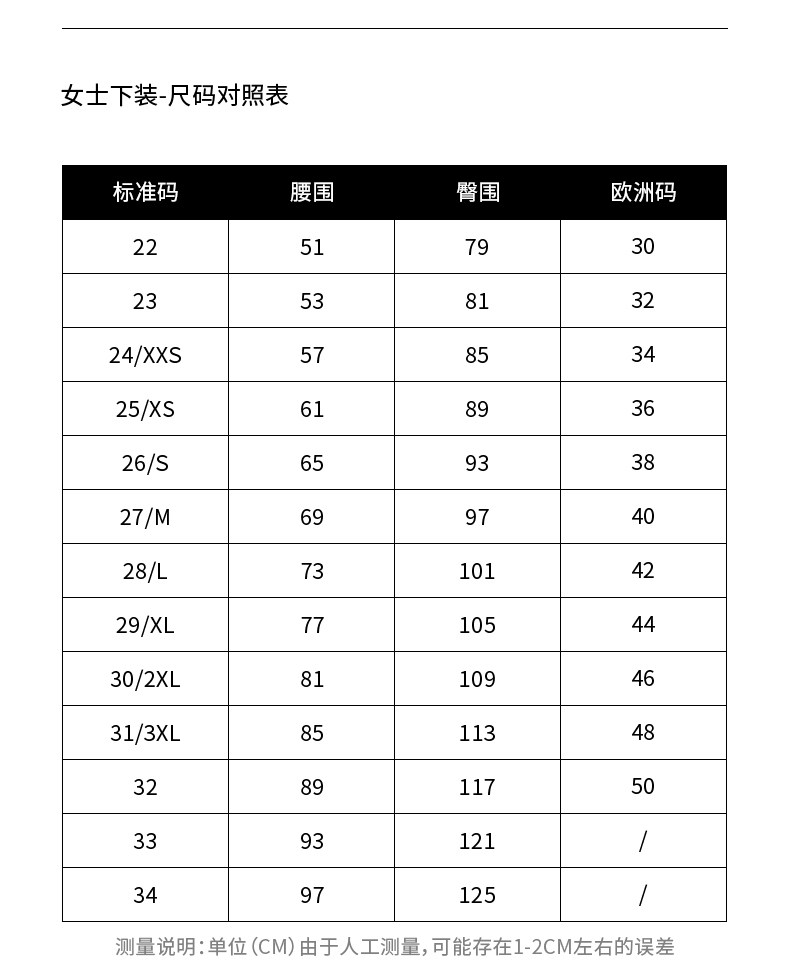 女士下装-尺码对照表

| 标准码 | 腰围 | 臀围 | 欧洲码 |
|---|---|---|---|
| 22 | 51 | 79 | 30 |
| 23 | 53 | 81 | 32 |
| 24/XXS | 57 | 85 | 34 |
| 25/XS | 61 | 89 | 36 |
| 26/S | 65 | 93 | 38 |
| 27/M | 69 | 97 | 40 |
| 28/L | 73 | 101 | 42 |
| 29/XL | 77 | 105 | 44 |
| 30/2XL | 81 | 109 | 46 |
| 31/3XL | 85 | 113 | 48 |
| 32 | 89 | 117 | 50 |
| 33 | 93 | 121 | / |
| 34 | 97 | 125 | / |

测量说明：单位（CM）由于人工测量，可能存在1-2CM左右的误差